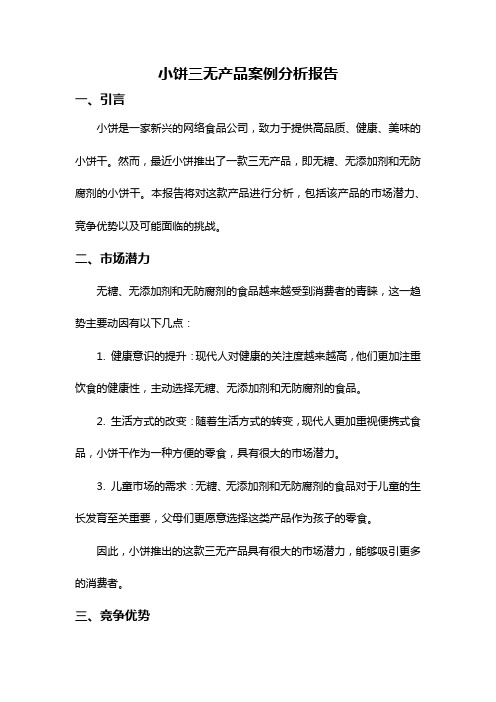 小饼三无产品案例分析报告

一、引言

小饼是一家新兴的网络食品公司，致力于提供高品质、健康、美味的小饼干。然而，最近小饼推出了一款三无产品，即无糖、无添加剂和无防腐剂的小饼干。本报告将对这款产品进行分析，包括该产品的市场潜力、竞争优势以及可能面临的挑战。

二、市场潜力

无糖、无添加剂和无防腐剂的食品越来越受到消费者的青睐，这一趋势主要动因有以下几点：

1. 健康意识的提升：现代人对健康的关注度越来越高，他们更加注重饮食的健康性，主动选择无糖、无添加剂和无防腐剂的食品。

2. 生活方式的改变：随着生活方式的转变，现代人更加重视便携式食品，小饼干作为一种方便的零食，具有很大的市场潜力。

3. 儿童市场的需求：无糖、无添加剂和无防腐剂的食品对于儿童的生长发育至关重要，父母们更愿意选择这类产品作为孩子的零食。

因此，小饼推出的这款三无产品具有很大的市场潜力，能够吸引更多的消费者。

三、竞争优势